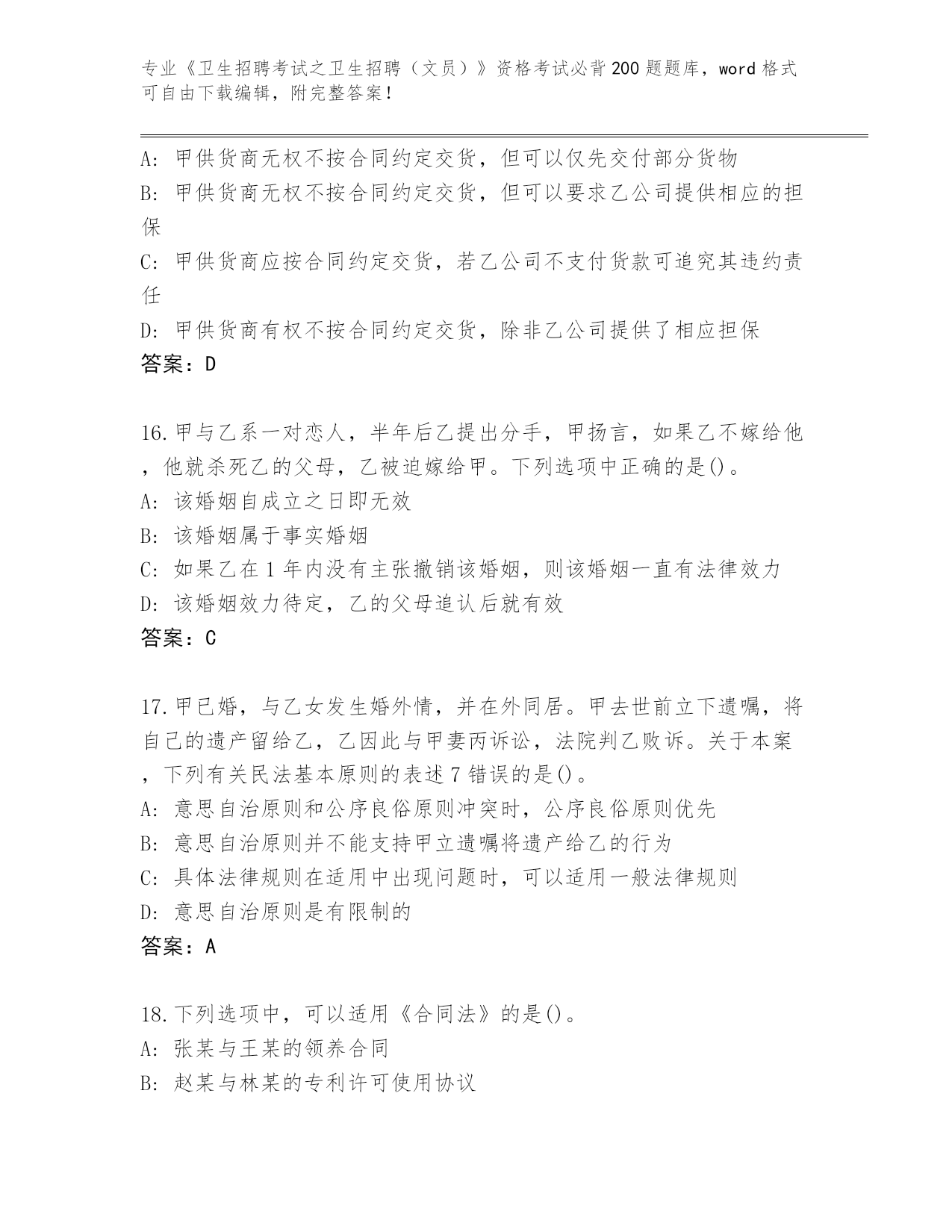 专业《卫生招聘考试之卫生招聘（文员）》资格考试必背200题题库，word格式可自由下载编辑，附完整答案！

A：甲供货商无权不按合同约定交货，但可以仅先交付部分货物
B：甲供货商无权不按合同约定交货，但可以要求乙公司提供相应的担保
C：甲供货商应按合同约定交货，若乙公司不支付货款可追究其违约责任
D：甲供货商有权不按合同约定交货，除非乙公司提供了相应担保
答案：D

16.甲与乙系一对恋人，半年后乙提出分手，甲扬言，如果乙不嫁给他，他就杀死乙的父母，乙被迫嫁给甲。下列选项中正确的是()。
A：该婚姻自成立之日即无效
B：该婚姻属于事实婚姻
C：如果乙在1年内没有主张撤销该婚姻，则该婚姻一直有法律效力
D：该婚姻效力待定，乙的父母追认后就有效
答案：C

17.甲已婚，与乙女发生婚外情，并在外同居。甲去世前立下遗嘱，将自己的遗产留给乙，乙因此与甲妻丙诉讼，法院判乙败诉。关于本案，下列有关民法基本原则的表述7错误的是()。
A：意思自治原则和公序良俗原则冲突时，公序良俗原则优先
B：意思自治原则并不能支持甲立遗嘱将遗产给乙的行为
C：具体法律规则在适用中出现问题时，可以适用一般法律规则
D：意思自治原则是有限制的
答案：A

18.下列选项中，可以适用《合同法》的是()。
A：张某与王某的领养合同
B：赵某与林某的专利许可使用协议